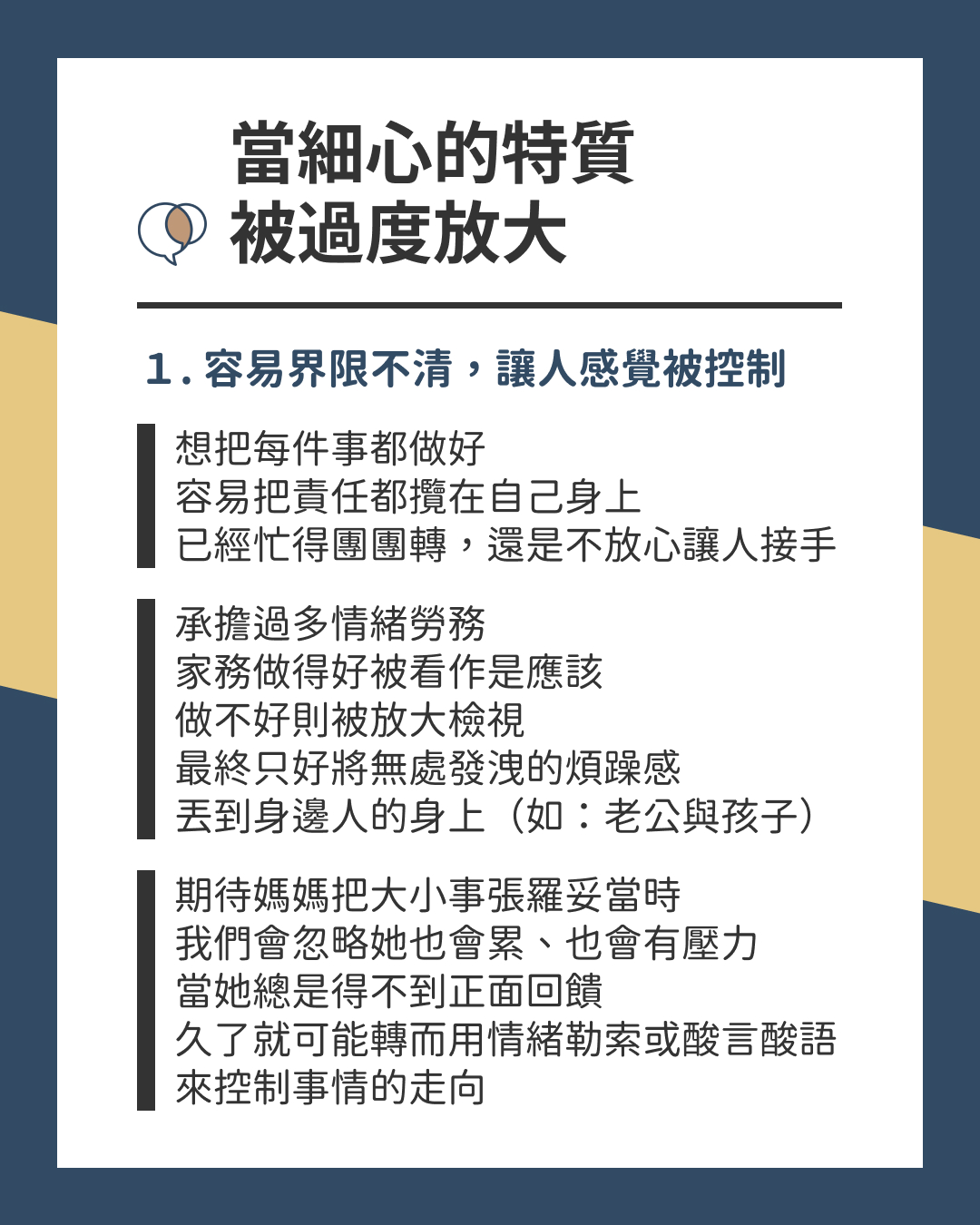 當細心的特質
被過度放大

1.容易界限不清，讓人感覺被控制

想把每件事都做好
容易把責任都攬在自己身上
已經忙得團團轉，還是不放心讓人接手

承擔過多情緒勞務
家務做得好被看作是應該
做不好則被放大檢視
最終只好將無處發洩的煩躁感
丟到身邊人的身上（如：老公與孩子）

期待媽媽把大小事張羅妥當時
我們會忽略她也會累、也會有壓力
當她總是得不到正面回饋
久了就可能轉而用情緒勒索或酸言酸語
來控制事情的走向